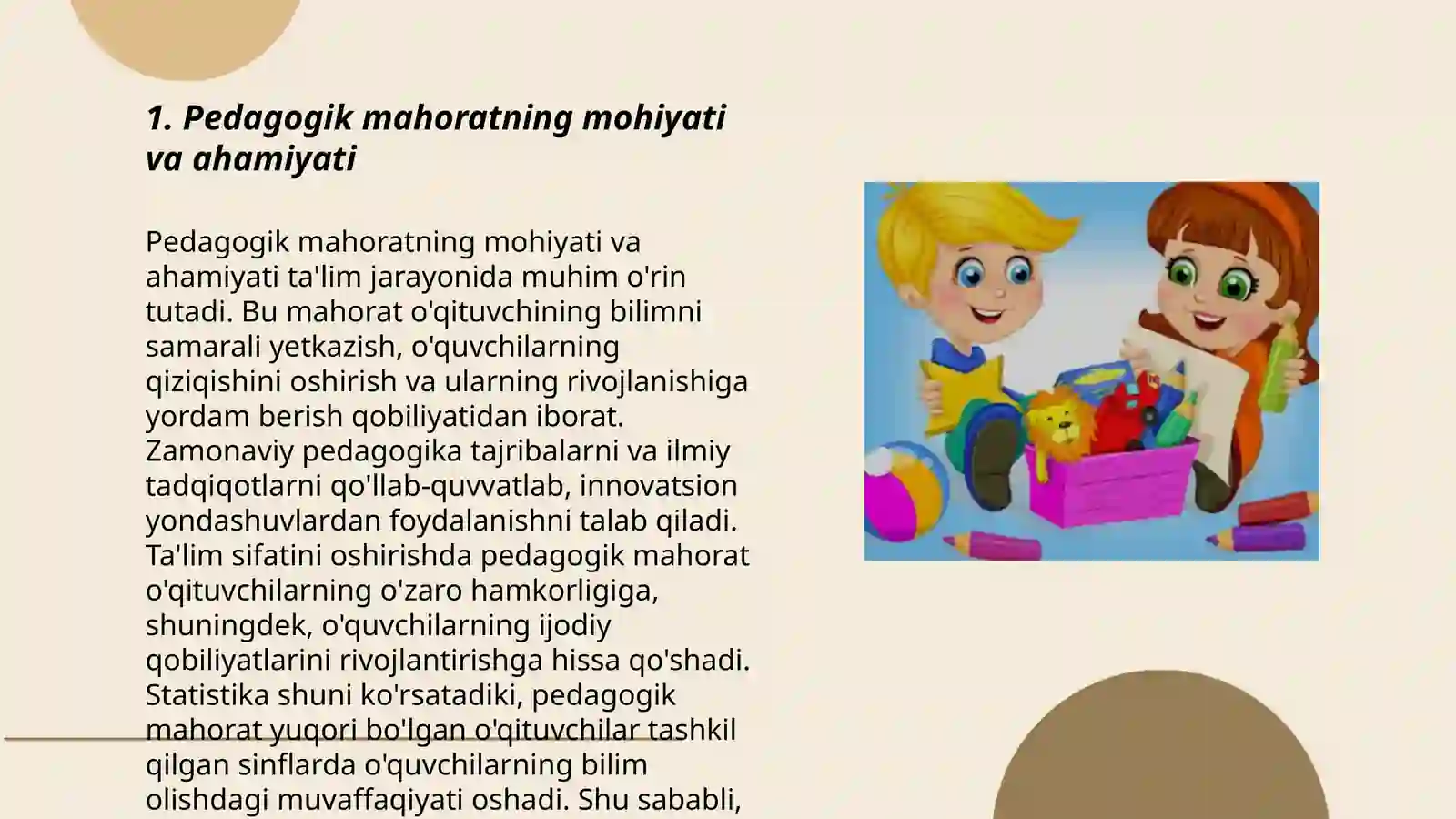 1. Pedagogik mahoratning mohiyati va ahamiyati

Pedagogik mahoratning mohiyati va ahamiyati ta'lim jarayonida muhim o'rin tutadi. Bu mahorat o'qituvchining bilimni samarali yetkazish, o'quvchilarning qiziqishini oshirish va ularning rivojlanishiga yordam berish qobiliyatidan iborat. Zamonaviy pedagogika tajribalarni va ilmiy tadqiqotlarni qo'llab-quvvatlab, innovatsion yondashuvlardan foydalanishni talab qiladi. Ta'lim sifatini oshirishda pedagogik mahorat o'qituvchilarning o'zaro hamkorligiga, shuningdek, o'quvchilarning ijodiy qobiliyatlarini rivojlantirishga hissa qo'shadi. Statistika shuni ko'rsatadiki, pedagogik mahorat yuqori bo'lgan o'qituvchilar tashkil qilgan sinflarda o'quvchilarning bilim olishdagi muvaffaqiyati oshadi. Shu sababli,